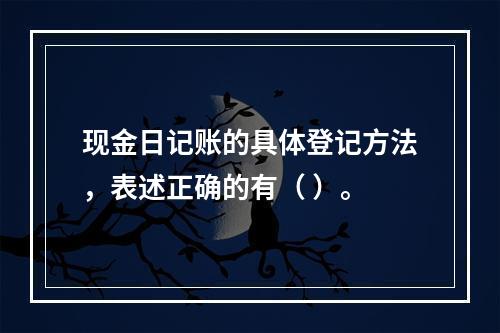 现金日记账的具体登记方法，表述正确的有（ ）。